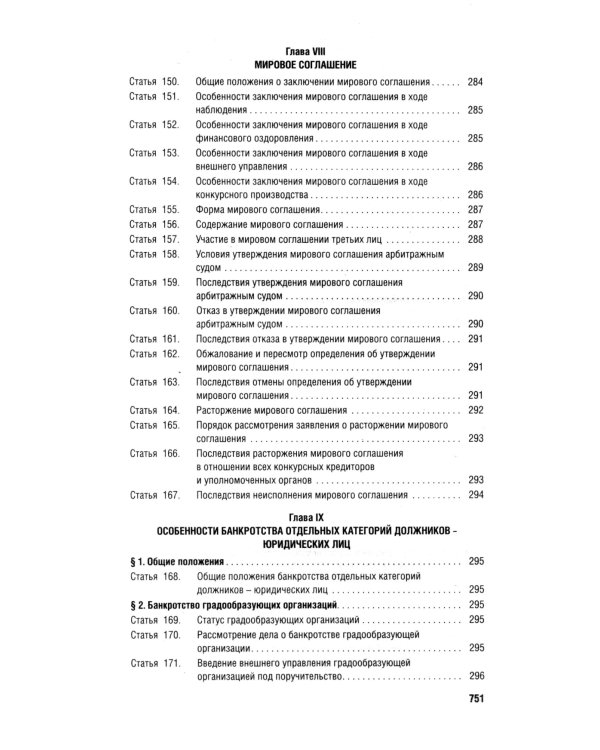 Глава VIII
МИРОВОЕ СОГЛАШЕНИЕ

Статья 150. Общие положения о заключении мирового соглашения 284
Статья 151. Особенности заключения мирового соглашения в ходе наблюдения 285
Статья 152. Особенности заключения мирового соглашения в ходе финансового оздоровления 285
Статья 153. Особенности заключения мирового соглашения в ходе внешнего управления 286
Статья 154. Особенности заключения мирового соглашения в ходе конкурсного производства 286
Статья 155. Форма мирового соглашения 287
Статья 156. Содержание мирового соглашения 287
Статья 157. Участие в мировом соглашении третьих лиц 288
Статья 158. Условия утверждения мирового соглашения арбитражным судом 289
Статья 159. Последствия утверждения мирового соглашения арбитражным судом 290
Статья 160. Отказ в утверждении мирового соглашения арбитражным судом 290
Статья 161. Последствия отказа в утверждении мирового соглашения 291
Статья 162. Обжалование и пересмотр определения об утверждении мирового соглашения 291
Статья 163. Последствия отмены определения об утверждении мирового соглашения 291
Статья 164. Расторжение мирового соглашения 292
Статья 165. Порядок рассмотрения заявления о расторжении мирового соглашения 293
Статья 166. Последствия расторжения мирового соглашения в отношении всех конкурсных кредиторов и уполномоченных органов 293
Статья 167. Последствия неисполнения мирового соглашения 294

Глава IX
ОСОБЕННОСТИ БАНКРОТСТВА ОТДЕЛЬНЫХ КАТЕГОРИЙ ДОЛЖНИКОВ - ЮРИДИЧЕСКИХ ЛИЦ

§ 1. Общие положения 295
Статья 168. Общие положения банкротства отдельных категорий должников – юридических лиц 295
§ 2. Банкротство градообразующих организаций 295
Статья 169. Статус градообразующих организаций 295
Статья 170. Рассмотрение дела о банкротстве градообразующей организации 295
Статья 171. Введение внешнего управления градообразующей организацией под поручительство 296

751